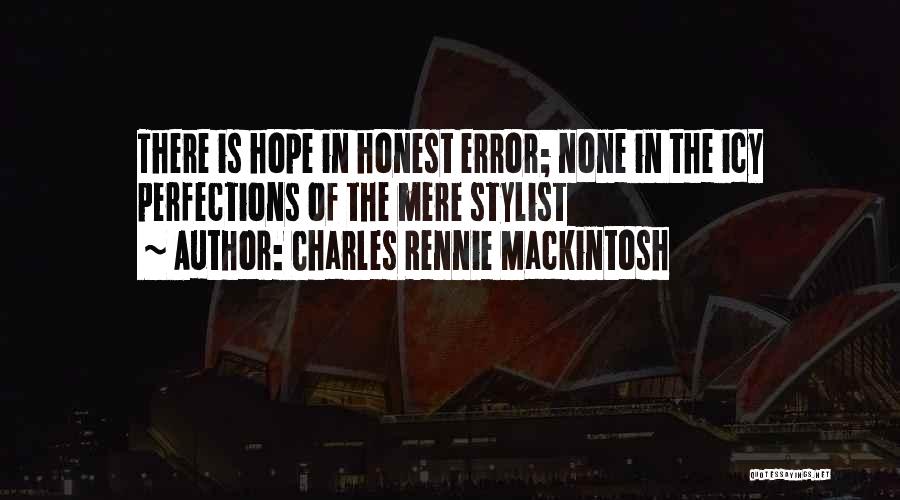 THERE IS HOPE IN HONEST ERROR; NONE IN THE ICY PERFECTIONS OF THE MERE STYLIST

~ AUTHOR: CHARLES RENNIE MACKINTOSH

QUOTESSAYINGS.NET